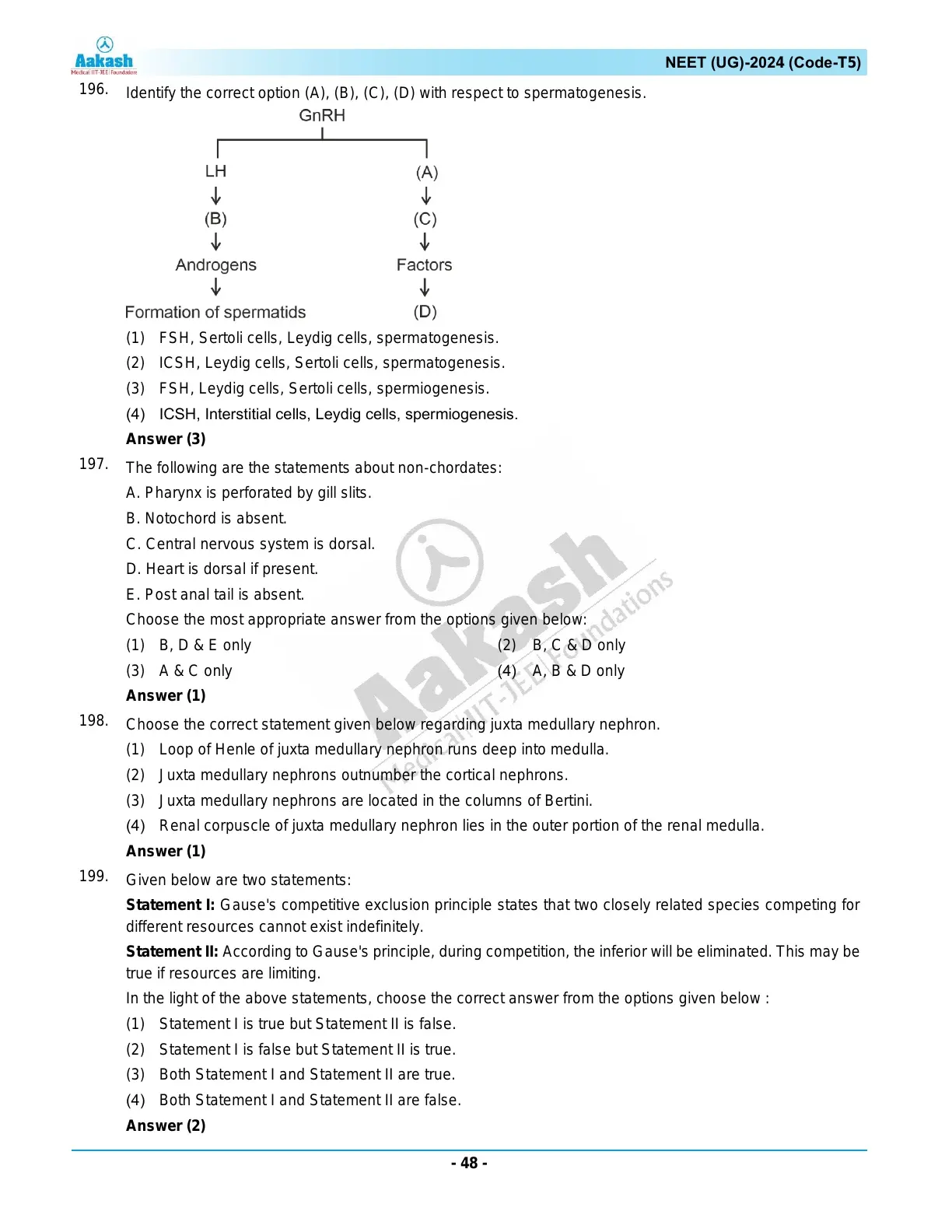 Aakash
Medical|IIT-JEE|Foundations

NEET (UG)-2024 (Code-T5)

196. Identify the correct option (A), (B), (C), (D) with respect to spermatogenesis.

GnRH
LH
(B)
Androgens
Formation of spermatids
(A)
(C)
Factors
(D)

(1) FSH, Sertoli cells, Leydig cells, spermatogenesis.
(2) ICSH, Leydig cells, Sertoli cells, spermatogenesis.
(3) FSH, Leydig cells, Sertoli cells, spermiogenesis.
(4) ICSH, Interstitial cells, Leydig cells, spermiogenesis.
Answer (3)

197. The following are the statements about non-chordates:
A. Pharynx is perforated by gill slits.
B. Notochord is absent.
C. Central nervous system is dorsal.
D. Heart is dorsal if present.
E. Post anal tail is absent.
Choose the most appropriate answer from the options given below:
(1) B, D & E only
(2) B, C & D only
(3) A & C only
(4) A, B & D only
Answer (1)

198. Choose the correct statement given below regarding juxta medullary nephron.
(1) Loop of Henle of juxta medullary nephron runs deep into medulla.
(2) Juxta medullary nephrons outnumber the cortical nephrons.
(3) Juxta medullary nephrons are located in the columns of Bertini.
(4) Renal corpuscle of juxta medullary nephron lies in the outer portion of the renal medulla.
Answer (1)

199. Given below are two statements:
Statement I: Gause's competitive exclusion principle states that two closely related species competing for different resources cannot exist indefinitely.
Statement II: According to Gause's principle, during competition, the inferior will be eliminated. This may be true if resources are limiting.
In the light of the above statements, choose the correct answer from the options given below :
(1) Statement I is true but Statement II is false.
(2) Statement I is false but Statement II is true.
(3) Both Statement I and Statement II are true.
(4) Both Statement I and Statement II are false.
Answer (2)

Aakash
Medical|IIT-JEE|Foundations

- 48 -